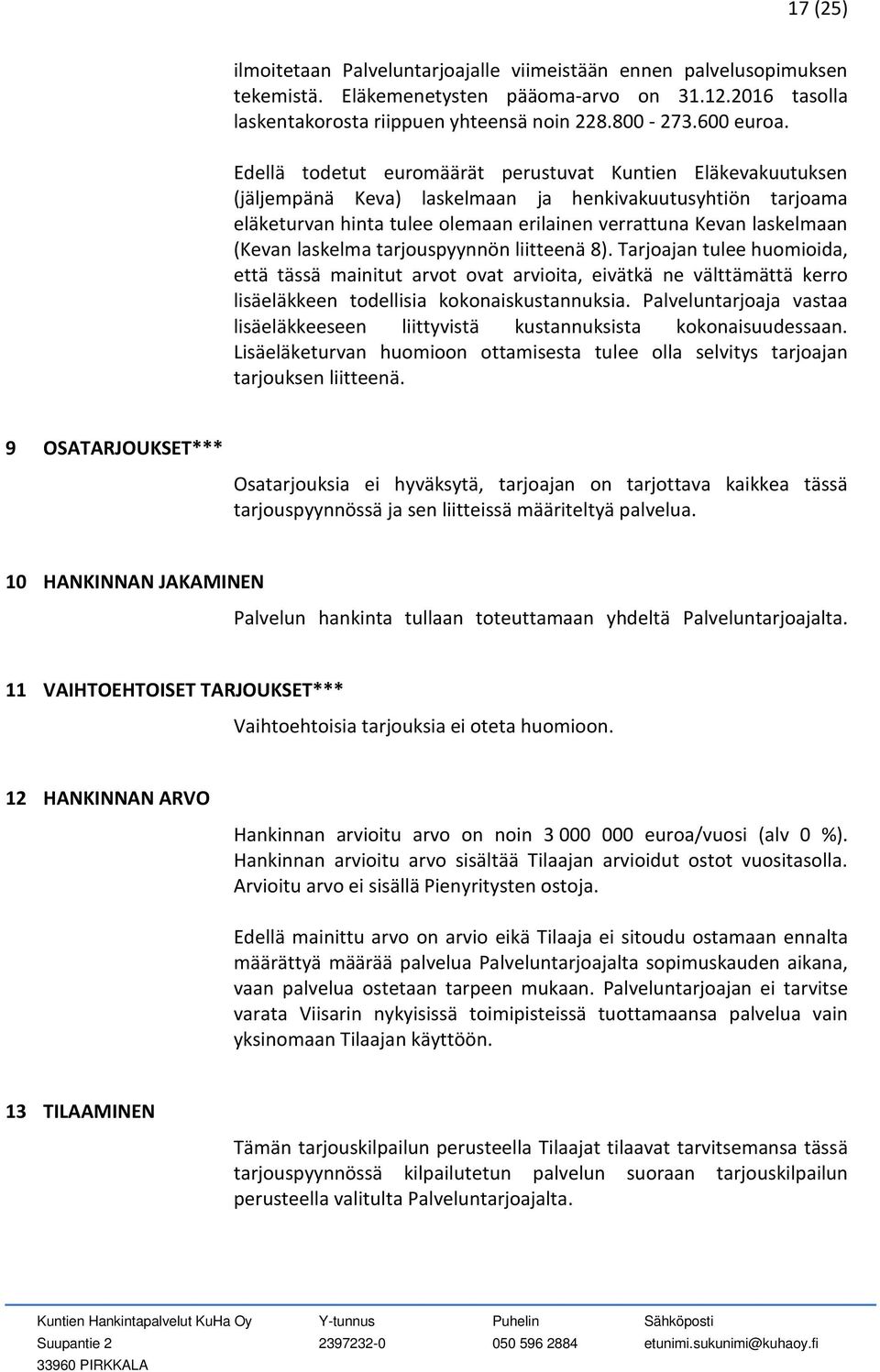 17 (25)

ilmoitetaan Palveluntarjoajalle viimeistään ennen palvelusopimuksen tekemistä. Eläkemenetysten pääoma-arvo on 31.12.2016 tasolla laskentakorosta riippuen yhteensä noin 228.800 - 273.600 euroa.

Edellä todetut euromäärät perustuvat Kuntien Eläkevakuutuksen (jäljempänä Keva) laskelmaan ja henkivakuutusyhtiön tarjoama eläketurvan hinta tulee olemaan erilainen verrattuna Kevan laskelmaan (Kevan laskelma tarjouspyynnön liitteenä 8). Tarjoajan tulee huomioida, että tässä mainitut arvot ovat arvioita, eivätkä ne välttämättä kerro lisäeläkkeen todellisia kokonaiskustannuksia. Palveluntarjoaja vastaa lisäeläkkeeseen liittyvistä kustannuksista kokonaisuudessaan. Lisäeläketurvan huomioon ottamisesta tulee olla selvitys tarjoajan tarjouksen liitteenä.

9 OSATARJOUKSET***

Osatarjouksia ei hyväksytä, tarjoajan on tarjottava kaikkea tässä tarjouspyynnössä ja sen liitteissä määriteltyä palvelua.

10 HANKINNAN JAKAMINEN

Palvelun hankinta tullaan toteuttamaan yhdeltä Palveluntarjoajalta.

11 VAIHTOEHTOISET TARJOUKSET***

Vaihtoehtoisia tarjouksia ei oteta huomioon.

12 HANKINNAN ARVO

Hankinnan arvioitu arvo on noin 3 000 000 euroa/vuosi (alv 0 %). Hankinnan arvioitu arvo sisältää Tilaajan arvioidut ostot vuositasolla. Arvioitu arvo ei sisällä Pienyritysten ostoja.

Edellä mainittu arvo on arvio eikä Tilaaja ei sitoudu ostamaan ennalta määrättyä määrää palvelua Palveluntarjoajalta sopimuskauden aikana, vaan palvelua ostetaan tarpeen mukaan. Palveluntarjoajan ei tarvitse varata Viisarin nykyisissä toimipisteissä tuottamaansa palvelua vain yksinomaan Tilaajan käyttöön.

13 TILAAMINEN

Tämän tarjouskilpailun perusteella Tilaajat tilaavat tarvitsemansa tässä tarjouspyynnössä kilpailutetun palvelun suoraan tarjouskilpailun perusteella valitulta Palveluntarjoajalta.

Kuntien Hankintapalvelut KuHa Oy
Suupantie 2
33960 PIRKKALA

Y-tunnus
2397232-0

Puhelin
050 596 2884

Sähköposti
etunimi.sukunimi@kuhaoy.fi